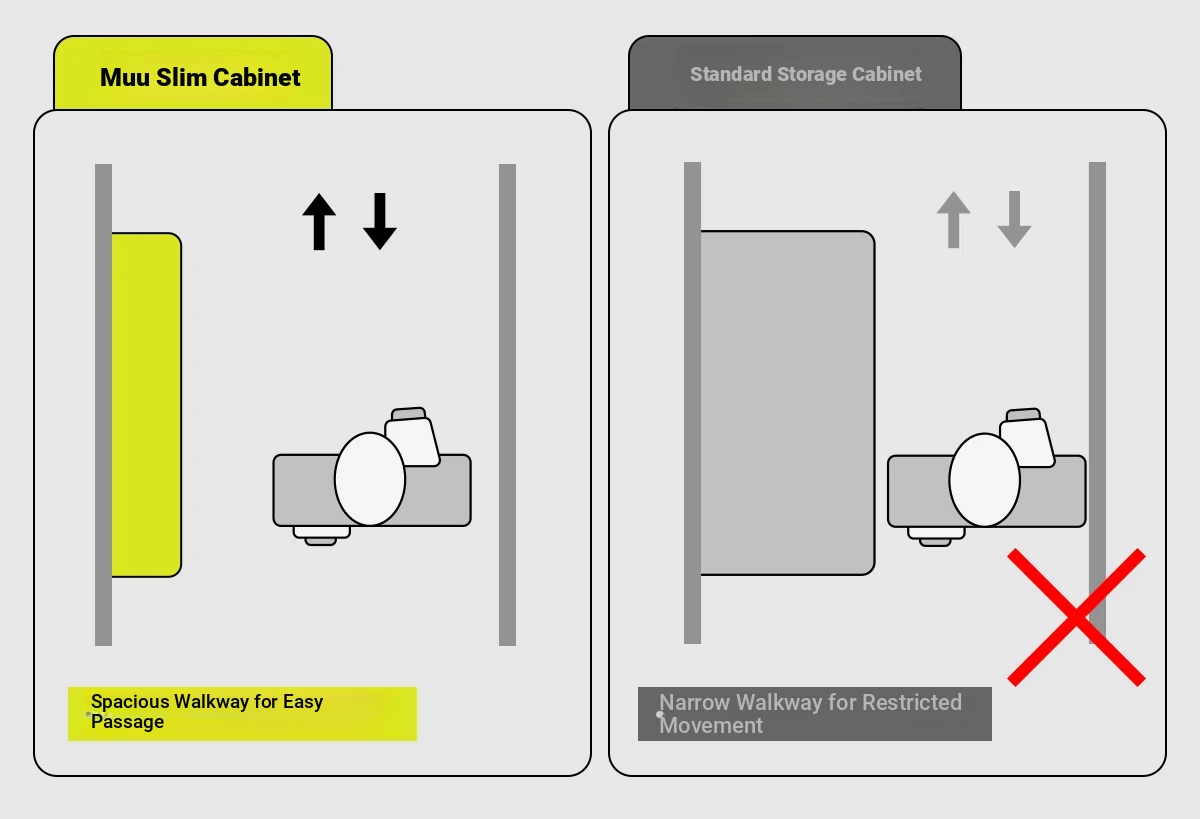 Muu Slim Cabinet

Spacious Walkway for Easy Passage

Standard Storage Cabinet

Narrow Walkway for Restricted Movement